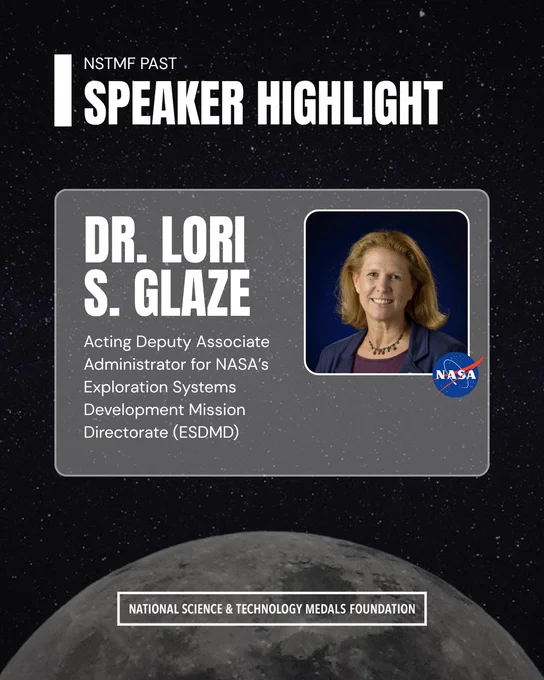 NSTMF PAST
SPEAKER HIGHLIGHT

DR. LORI S. GLAZE

Acting Deputy Associate Administrator for NASA's Exploration Systems Development Mission Directorate (ESDMD)

NASA

NATIONAL SCIENCE & TECHNOLOGY MEDALS FOUNDATION